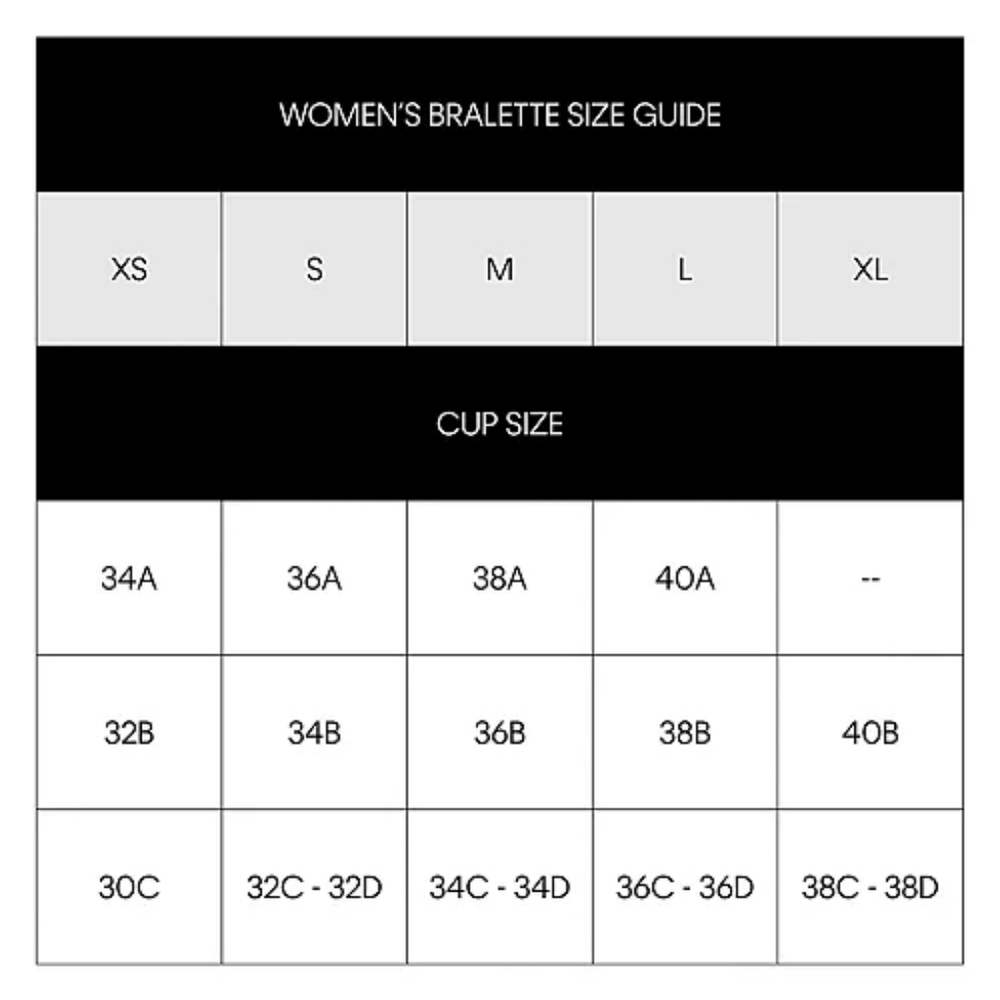 WOMEN'S BRALETTE SIZE GUIDE

| XS | S | M | L | XL |
|---|---|---|---|---|
| CUP SIZE | | | | |
| 34A | 36A | 38A | 40A | -- |
| 32B | 34B | 36B | 38B | 40B |
| 30C | 32C - 32D | 34C - 34D | 36C - 36D | 38C - 38D |